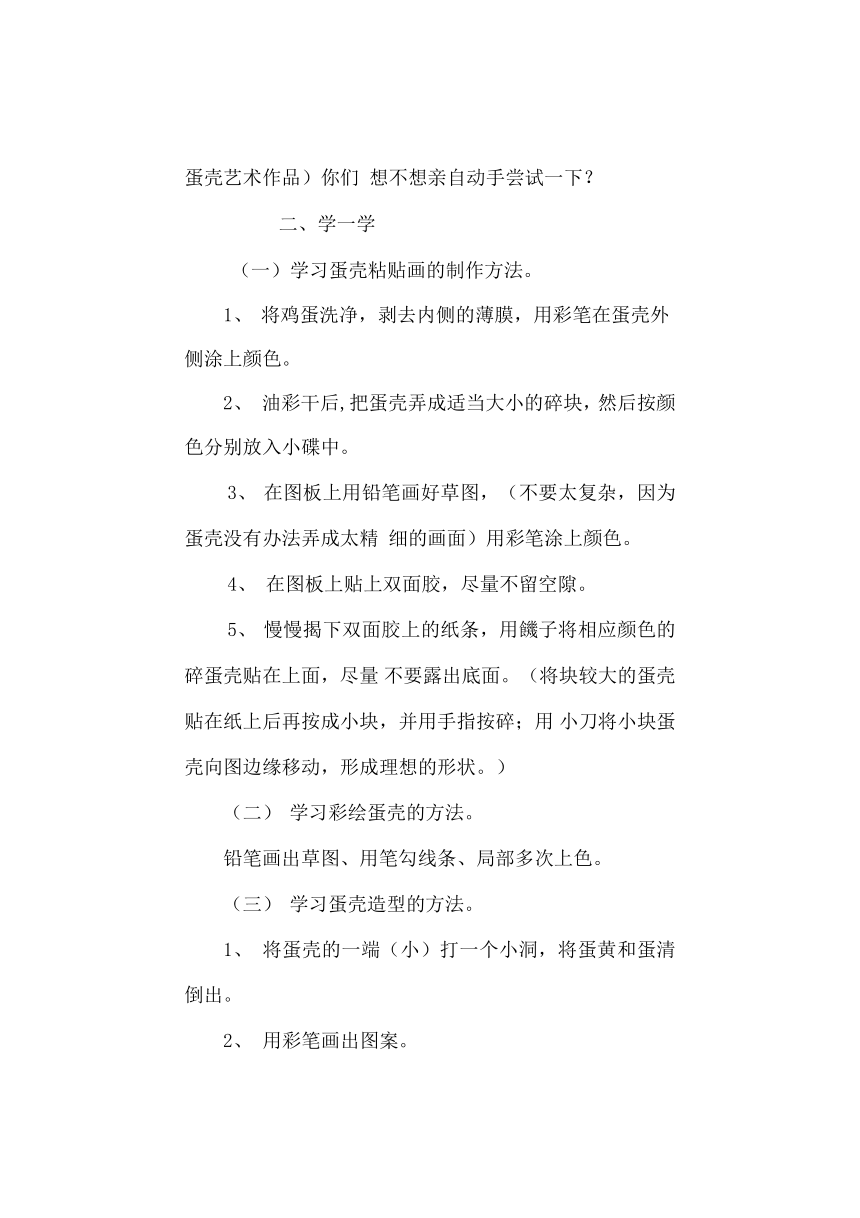 蛋壳艺术作品）你们 想不想亲自动手尝试一下？

二、学一学

（一）学习蛋壳粘贴画的制作方法。

1、 将鸡蛋洗净，剥去内侧的薄膜，用彩笔在蛋壳外侧涂上颜色。

2、 油彩干后,把蛋壳弄成适当大小的碎块，然后按颜色分别放入小碟中。

3、 在图板上用铅笔画好草图，（不要太复杂，因为蛋壳没有办法弄成太精 细的画面）用彩笔涂上颜色。

4、 在图板上贴上双面胶，尽量不留空隙。

5、 慢慢揭下双面胶上的纸条，用镊子将相应颜色的碎蛋壳贴在上面，尽量 不要露出底面。（将块较大的蛋壳贴在纸上后再按成小块，并用手指按碎；用 小刀将小块蛋壳向图边缘移动，形成理想的形状。）

（二） 学习彩绘蛋壳的方法。

铅笔画出草图、用笔勾线条、局部多次上色。

（三） 学习蛋壳造型的方法。

1、 将蛋壳的一端（小）打一个小洞，将蛋黄和蛋清倒出。

2、 用彩笔画出图案。